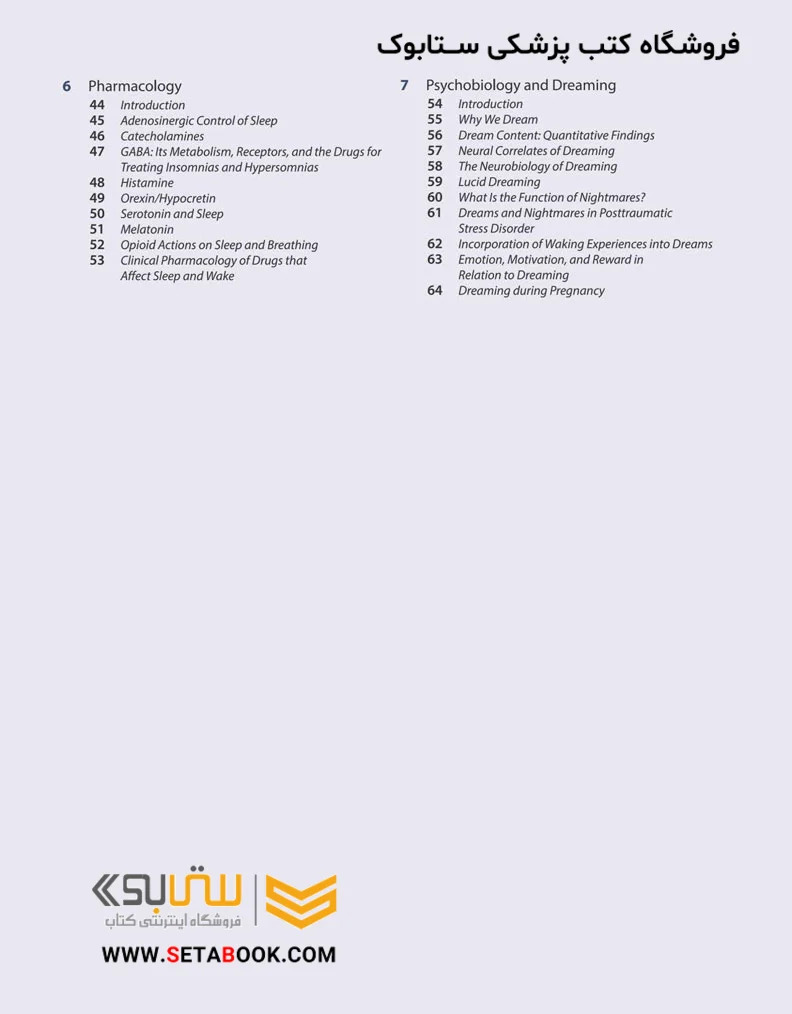 فروشگاه کتب پزشکی ستابوک

6 Pharmacology
44 Introduction
45 Adenosinergic Control of Sleep
46 Catecholamines
47 GABA: Its Metabolism, Receptors, and the Drugs for Treating Insomnias and Hypersomnias
48 Histamine
49 Orexin/Hypocretin
50 Serotonin and Sleep
51 Melatonin
52 Opioid Actions on Sleep and Breathing
53 Clinical Pharmacology of Drugs that Affect Sleep and Wake

7 Psychobiology and Dreaming
54 Introduction
55 Why We Dream
56 Dream Content: Quantitative Findings
57 Neural Correlates of Dreaming
58 The Neurobiology of Dreaming
59 Lucid Dreaming
60 What Is the Function of Nightmares?
61 Dreams and Nightmares in Posttraumatic Stress Disorder
62 Incorporation of Waking Experiences into Dreams
63 Emotion, Motivation, and Reward in Relation to Dreaming
64 Dreaming during Pregnancy

ستابوک
فروشگاه اینترنتی کتاب
WWW.SETABOOK.COM